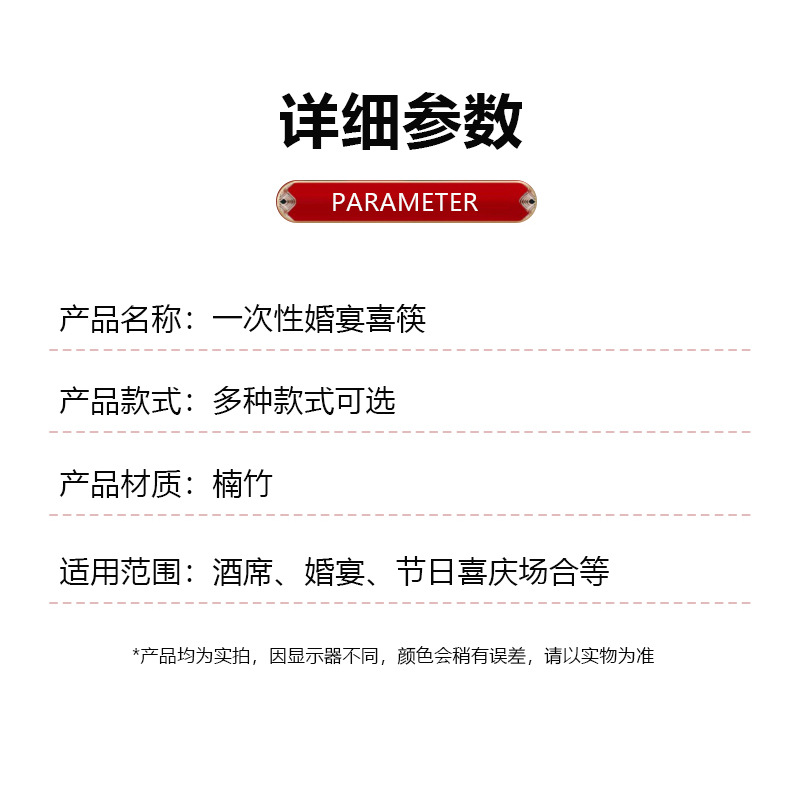 详细参数

PARAMETER

产品名称：一次性婚宴喜筷

产品款式：多种款式可选

产品材质：楠竹

适用范围：酒席、婚宴、节日喜庆场合等

*产品均为实拍，因显示器不同，颜色会稍有误差，请以实物为准